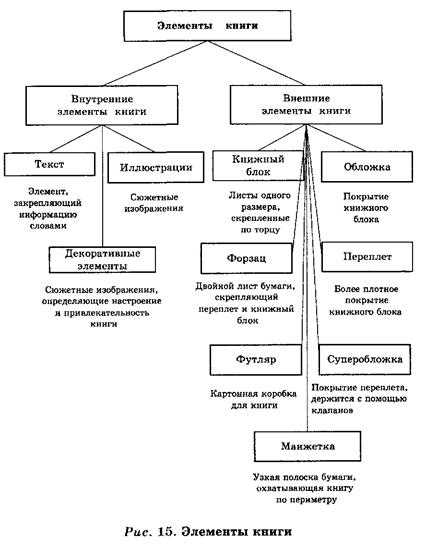 Элементы книги

Внутренние элементы книги

Внешние элементы книги

Текст

Элемент, закрепляющий информацию словами

Иллюстрации

Сюжетные изображения

Декоративные элементы

Сюжетные изображения, определяющие настроение и привлекательность книги

Книжный блок

Листы одного размера, скрепленные по торцу

Обложка

Покрытие книжного блока

Форзац

Двойной лист бумаги, скрепляющий переплет и книжный блок

Переплет

Более плотное покрытие книжного блока

Футляр

Картонная коробка для книги

Суперобложка

Покрытие переплета, держится с помощью клапанов

Манжетка

Узкая полоска бумаги, охватывающая книгу по периметру

Рис. 15. Элементы книги